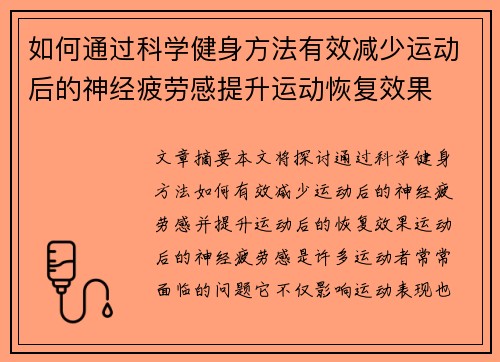 如何通过科学健身方法有效减少运动后的神经疲劳感提升运动恢复效果

文章摘要本文将探讨通过科学健身方法如何有效减少运动后的神经疲劳感并提升运动后的恢复效果运动后的神经疲劳感是许多运动者常常面临的问题它不仅影响运动表现也